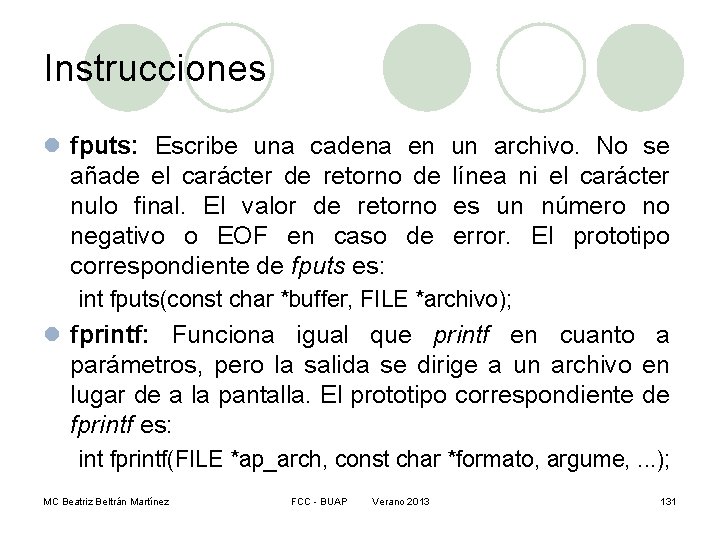 Instrucciones

fputs: Escribe una cadena en un archivo. No se añade el carácter de retorno de línea ni el carácter nulo final. El valor de retorno es un número no negativo o EOF en caso de error. El prototipo correspondiente de fputs es:

int fputs(const char *buffer, FILE *archivo);

fprintf: Funciona igual que printf en cuanto a parámetros, pero la salida se dirige a un archivo en lugar de a la pantalla. El prototipo correspondiente de fprintf es:

int fprintf(FILE *ap_arch, const char *formato, argume, ...);

MC Beatriz Beltrán Martínez FCC - BUAP Verano 2013 131